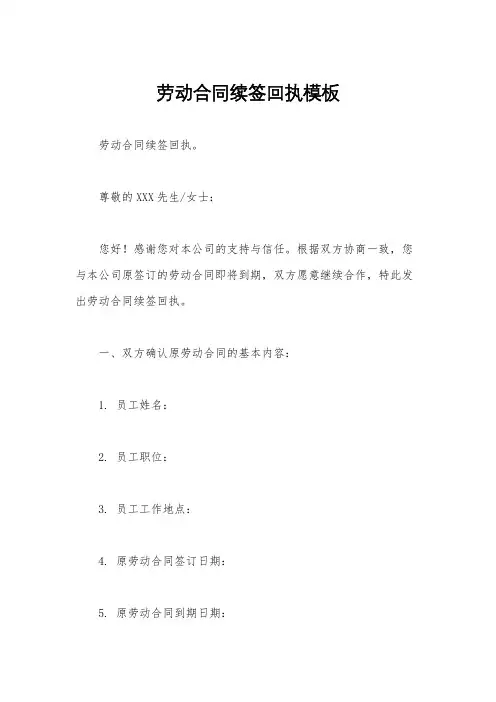 劳动合同续签回执模板

劳动合同续签回执。

尊敬的XXX先生/女士：

您好！感谢您对本公司的支持与信任。根据双方协商一致，您与本公司原签订的劳动合同即将到期，双方愿意继续合作，特此发出劳动合同续签回执。

一、双方确认原劳动合同的基本内容：

1. 员工姓名：

2. 员工职位：

3. 员工工作地点：

4. 原劳动合同签订日期：

5. 原劳动合同到期日期：